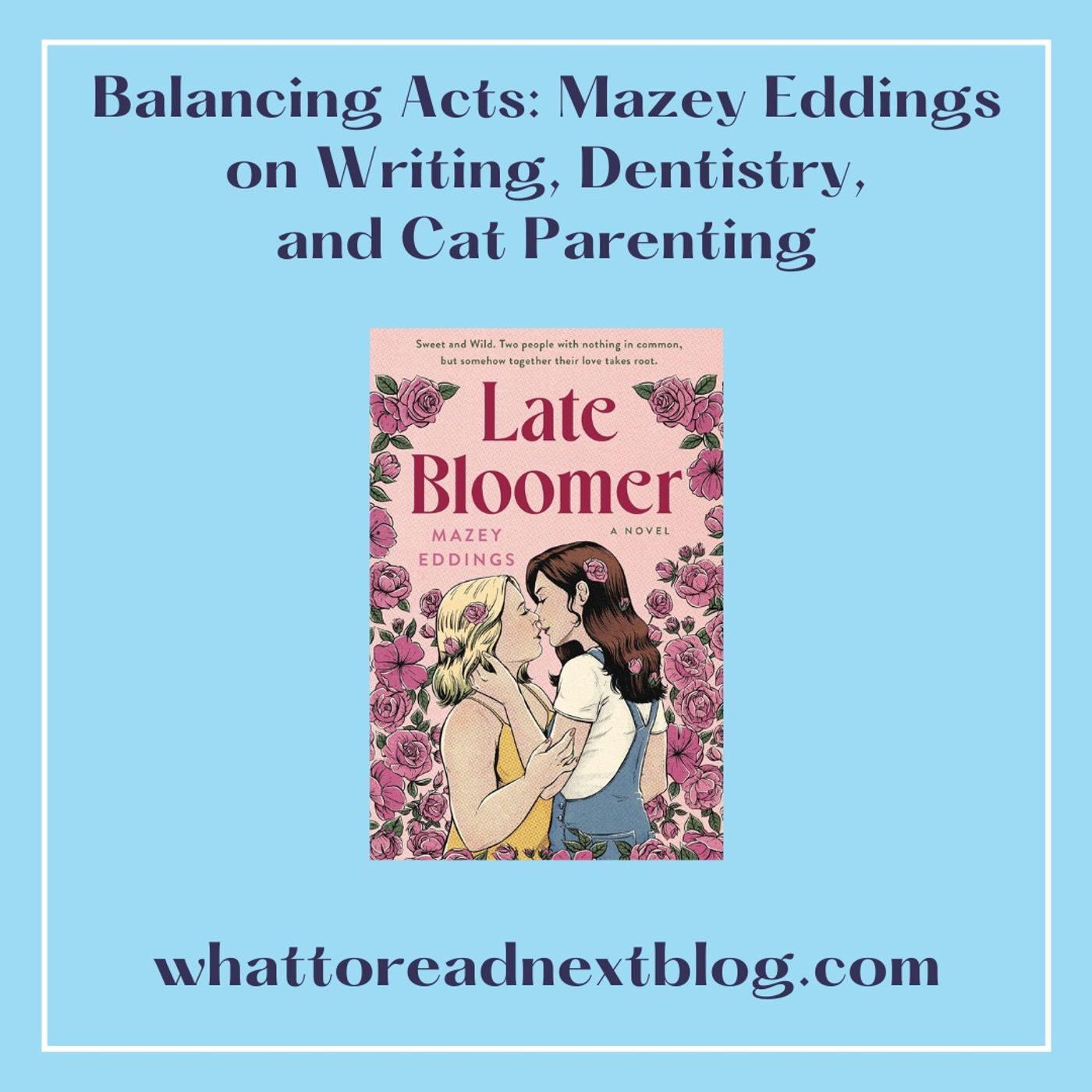 Balancing Acts: Mazey Eddings on Writing, Dentistry, and Cat Parenting

Sweet and Wild. Two people with nothing in common, but somehow together their love takes root.

Late Bloomer

MAZEY EDDINGS

A NOVEL

whattoreadnextblog.com